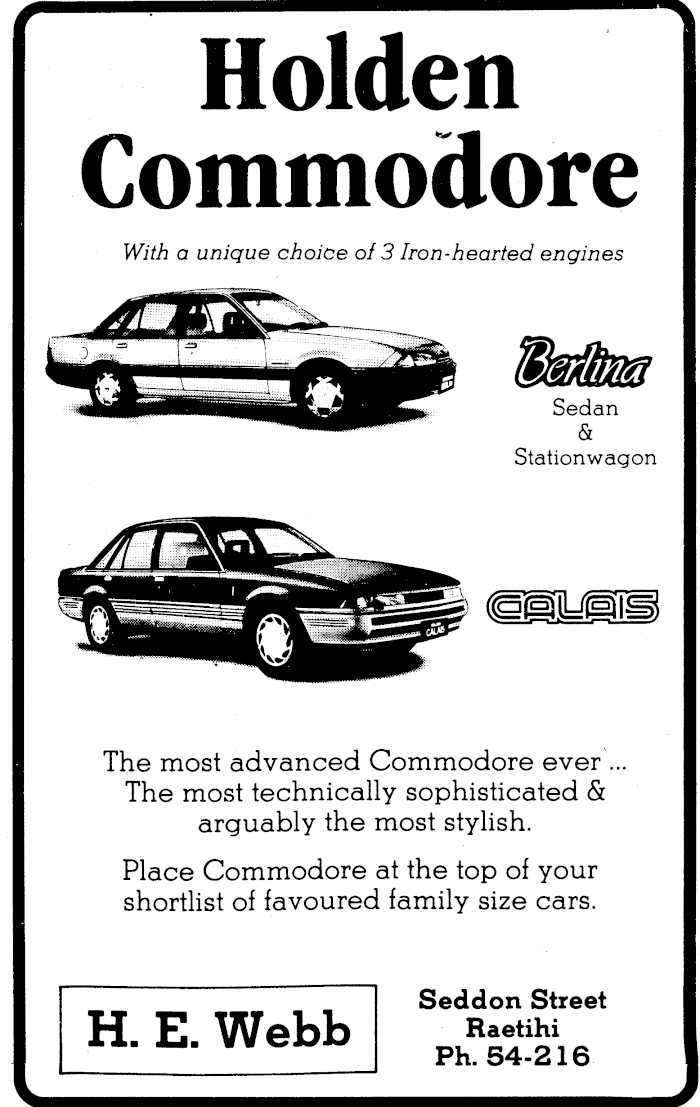 Holden Commodore

With a unique choice of 3 Iron-hearted engines

Berlina

Sedan
&
Stationwagon

CALAIS

The most advanced Commodore ever ... The most technically sophisticated & arguably the most stylish.

Place Commodore at the top of your shortlist of favoured family size cars.

H. E. Webb

Seddon Street
Raetihi
Ph. 54-216